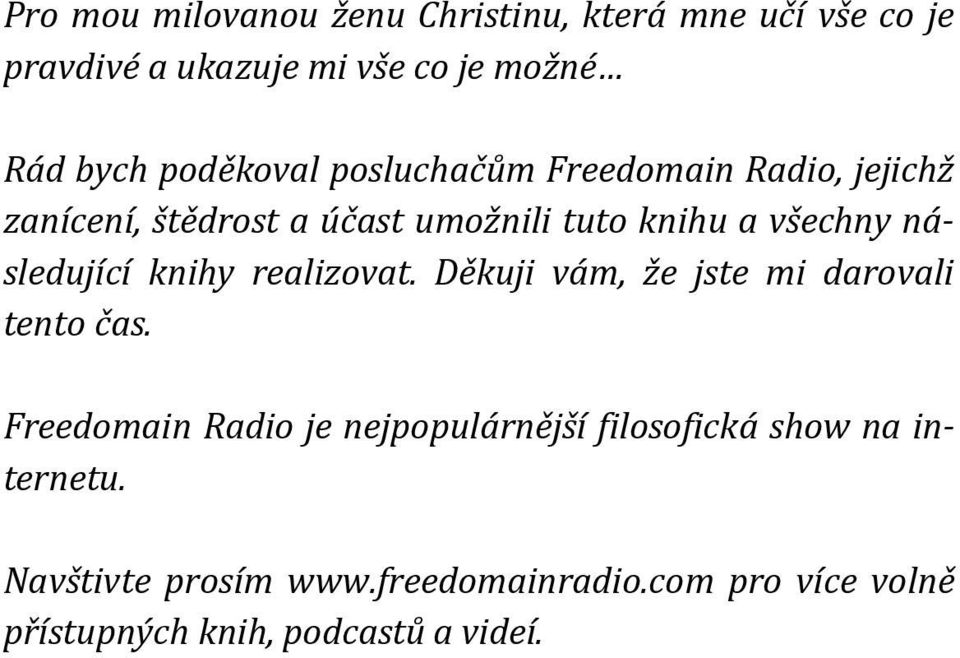 Pro mou milovanou ženu Christinu, která mne učí vše co je pravdivé a ukazuje mi vše co je možné…

Rád bych poděkoval posluchačům Freedomain Radio, jejichž zanícení, štědrost a účast umožnili tuto knihu a všechny následující knihy realizovat. Děkuji vám, že jste mi darovali tento čas.

Freedomain Radio je nejpopulárnější filosofická show na internetu.

Navštivte prosím www.freedomainradio.com pro více volně přístupných knih, podcastů a videí.